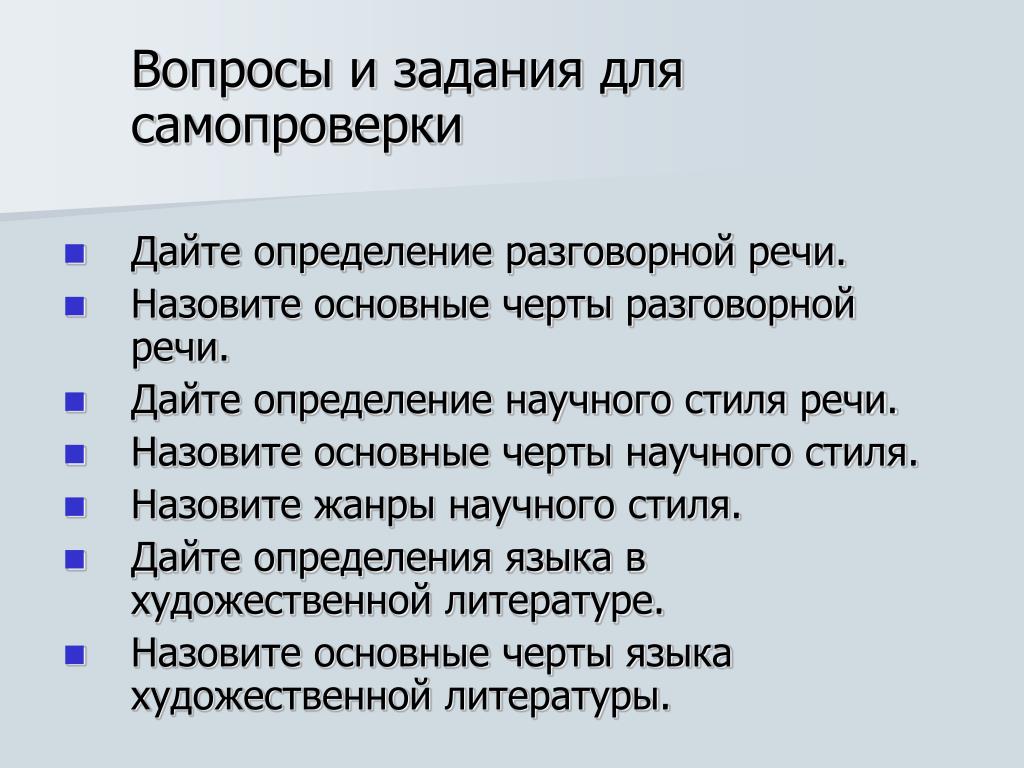 Вопросы и задания для самопроверки

- Дайте определение разговорной речи.
- Назовите основные черты разговорной речи.
- Дайте определение научного стиля речи.
- Назовите основные черты научного стиля.
- Назовите жанры научного стиля.
- Дайте определения языка в художественной литературе.
- Назовите основные черты языка художественной литературы.